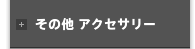 + その他 アクセサリー